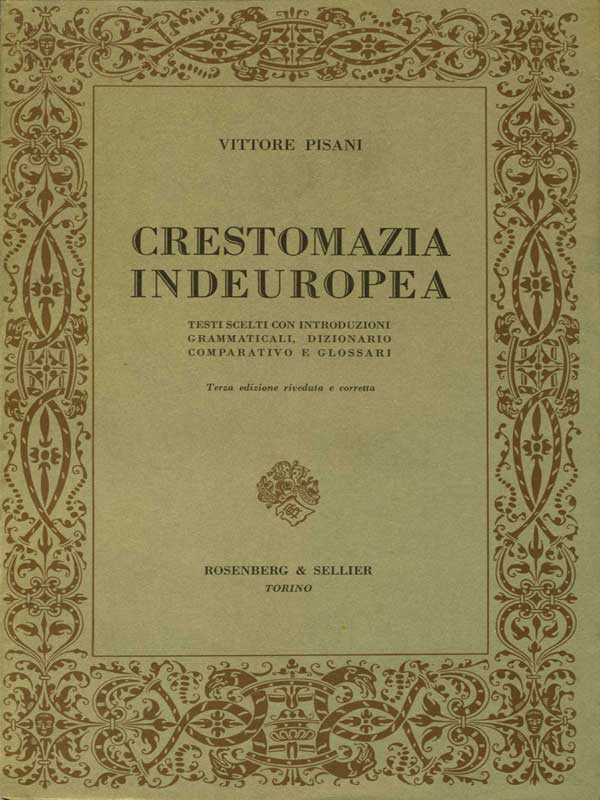 VITTORE PISANI

CRESTOMAZIA
INDEUROPEA

TESTI SCELTI CON INTRODUZIONI
GRAMMATICALI, DIZIONARIO
COMPARATIVO E GLOSSARI

Terza edizione riveduta e corretta

ROSENBERG & SELLIER
TORINO